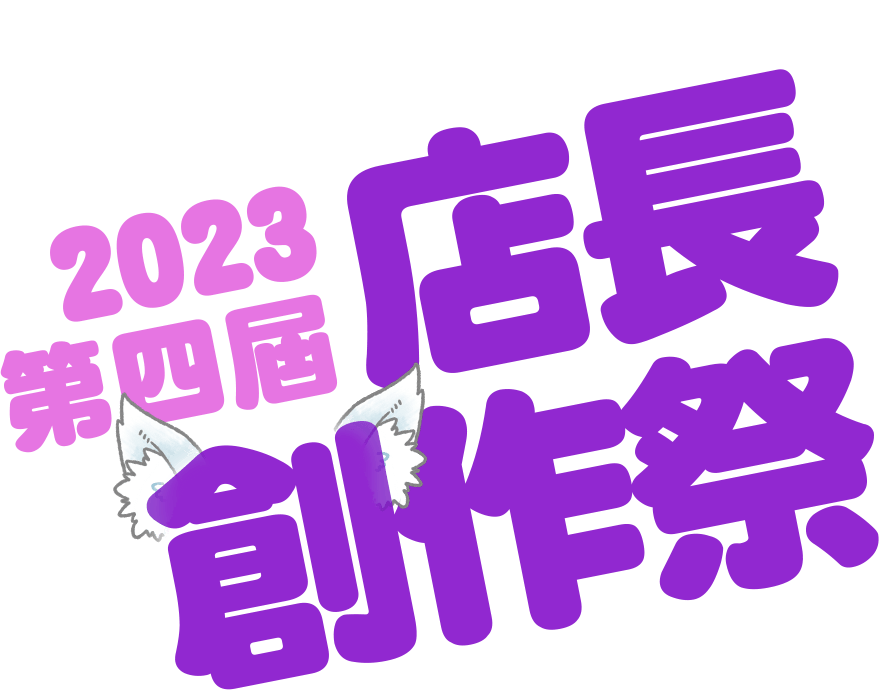 2023
第四屆
店長
創作祭